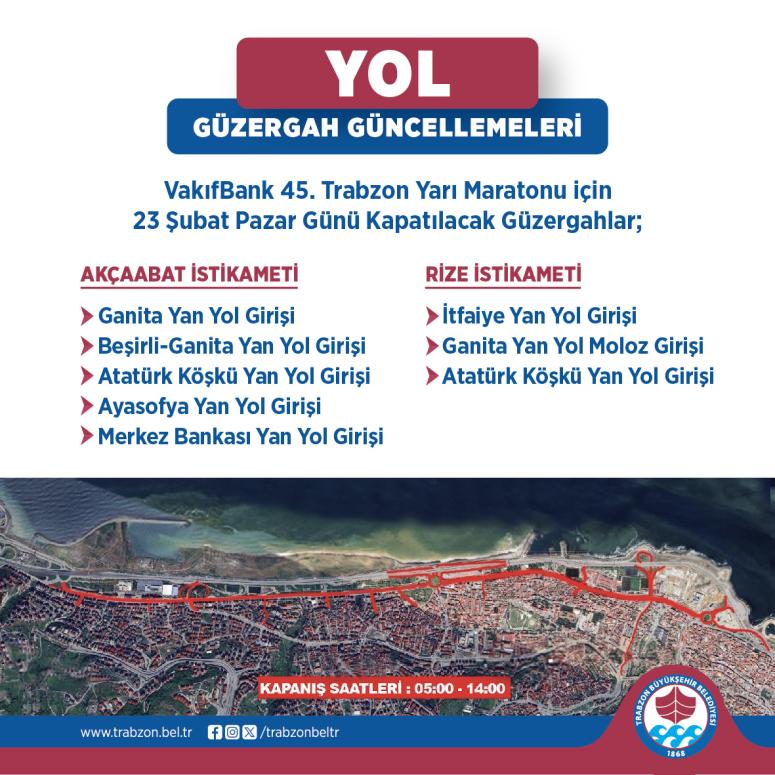 YOL
GÜZERGAH GÜNCELLEMELERİ

VakıfBank 45. Trabzon Yarı Maratonu için 23 Şubat Pazar Günü Kapatılacak Güzergahlar;

AKÇAABAT İSTİKAMETİ
Ganita Yan Yol Girişi
Beşirli-Ganita Yan Yol Girişi
Atatürk Köşkü Yan Yol Girişi
Ayasofya Yan Yol Girişi
Merkez Bankası Yan Yol Girişi

RİZE İSTİKAMETİ
İtfaiye Yan Yol Girişi
Ganita Yan Yol Moloz Girişi
Atatürk Köşkü Yan Yol Girişi

KAPANIŞ SAATLERİ : 05:00 - 14:00

www.trabzon.bel.tr /trabzonbeltr

TRABZON BÜYÜKŞEHİR BELEDİYESİ 1868